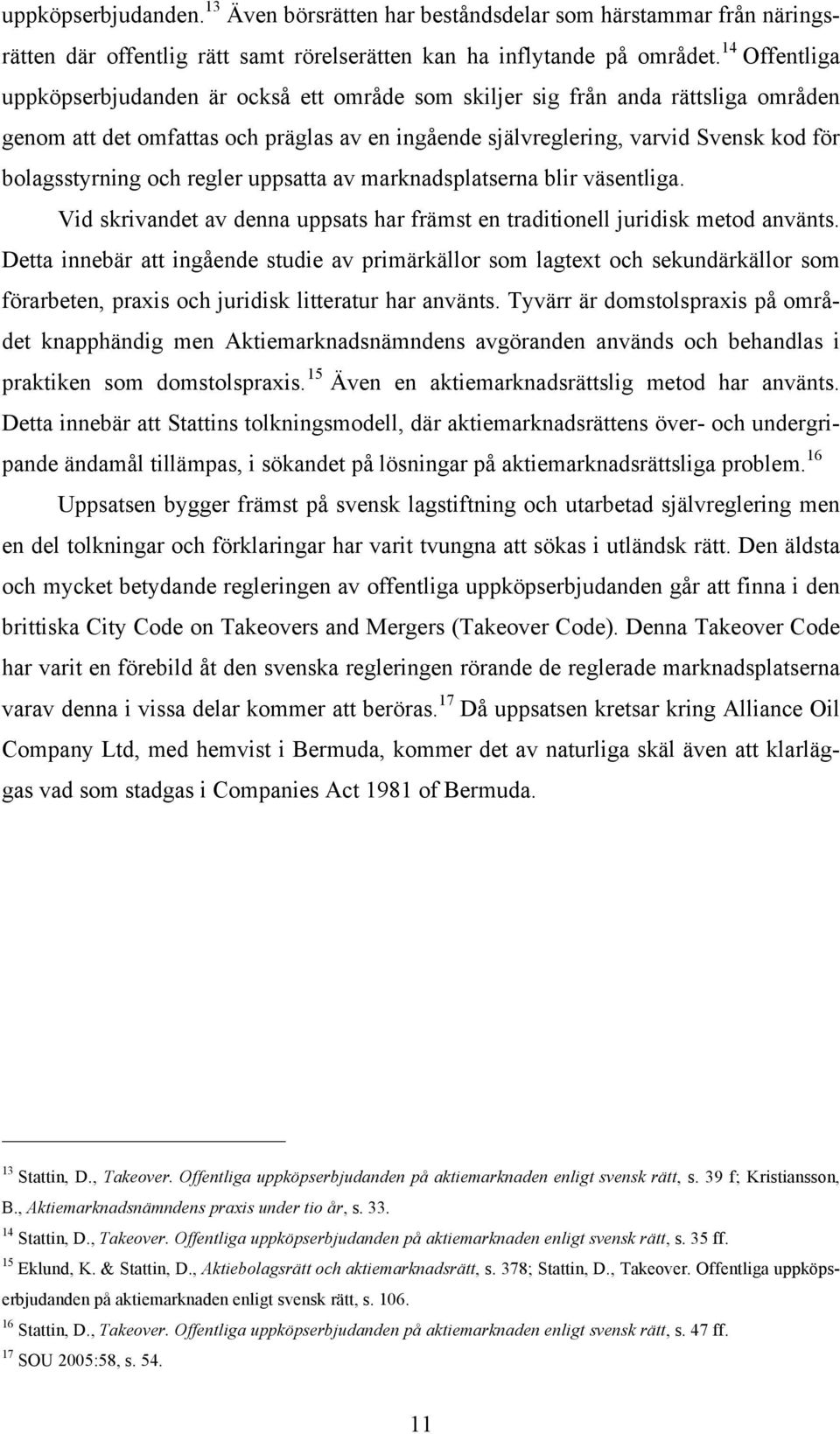 uppköpserbjudanden.$^{13}$ Även börsrätten har beståndsdelar som härstammar från näringsrätten där offentlig rätt samt rörelserätten kan ha inflytande på området.$^{14}$ Offentliga uppköpserbjudanden är också ett område som skiljer sig från anda rättsliga områden genom att det omfattas och präglas av en ingående självreglering, varvid Svensk kod för bolagsstyrning och regler uppsatta av marknadsplatserna blir väsentliga.

Vid skrivandet av denna uppsats har främst en traditionell juridisk metod använts. Detta innebär att ingående studie av primärkällor som lagtext och sekundärkällor som förarbeten, praxis och juridisk litteratur har använts. Tyvärr är domstolspraxis på området knapphändig men Aktiemarknadsnämndens avgöranden används och behandlas i praktiken som domstolspraxis.$^{15}$ Även en aktiemarknadsrättslig metod har använts. Detta innebär att Stattins tolkningsmodell, där aktiemarknadsrättens över- och undergripande ändamål tillämpas, i sökandet på lösningar på aktiemarknadsrättsliga problem.$^{16}$

Uppsatsen bygger främst på svensk lagstiftning och utarbetad självreglering men en del tolkningar och förklaringar har varit tvungna att sökas i utländsk rätt. Den äldsta och mycket betydande regleringen av offentliga uppköpserbjudanden går att finna i den brittiska City Code on Takeovers and Mergers (Takeover Code). Denna Takeover Code har varit en förebild åt den svenska regleringen rörande de reglerade marknadsplatserna varav denna i vissa delar kommer att beröras.$^{17}$ Då uppsatsen kretsar kring Alliance Oil Company Ltd, med hemvist i Bermuda, kommer det av naturliga skäl även att klarläggas vad som stadgas i Companies Act 1981 of Bermuda.

$^{13}$ Stattin, D., Takeover. Offentliga uppköpserbjudanden på aktiemarknaden enligt svensk rätt, s. 39 f; Kristiansson, B., Aktiemarknadsnämndens praxis under tio år, s. 33.
$^{14}$ Stattin, D., Takeover. Offentliga uppköpserbjudanden på aktiemarknaden enligt svensk rätt, s. 35 ff.
$^{15}$ Eklund, K. & Stattin, D., Aktiebolagsrätt och aktiemarknadsrätt, s. 378; Stattin, D., Takeover. Offentliga uppköpserbjudanden på aktiemarknaden enligt svensk rätt, s. 106.
$^{16}$ Stattin, D., Takeover. Offentliga uppköpserbjudanden på aktiemarknaden enligt svensk rätt, s. 47 ff.
$^{17}$ SOU 2005:58, s. 54.

11